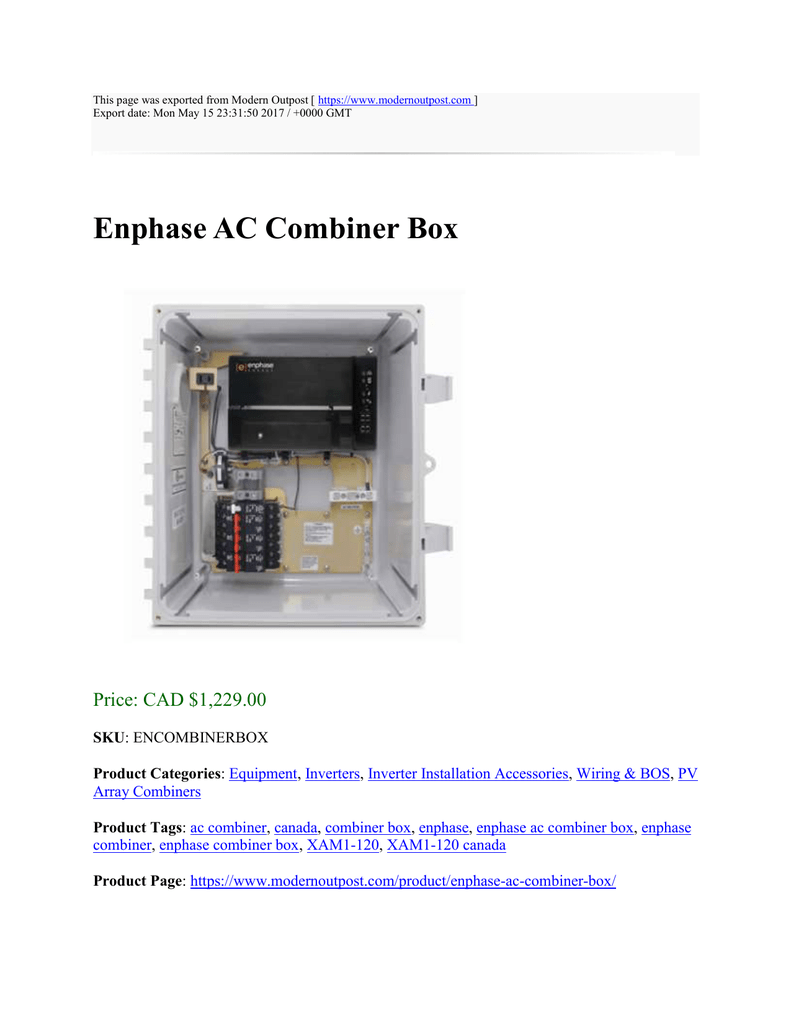 This page was exported from Modern Outpost [ https://www.modernoutpost.com ]
Export date: Mon May 15 23:31:50 2017 / +0000 GMT

Enphase AC Combiner Box

enphase

Price: CAD $1,229.00

SKU: ENCOMBINERBOX

Product Categories: Equipment, Inverters, Inverter Installation Accessories, Wiring & BOS, PV Array Combiners

Product Tags: ac combiner, canada, combiner box, enphase, enphase ac combiner box, enphase combiner, enphase combiner box, XAM1-120, XAM1-120 canada

Product Page: https://www.modernoutpost.com/product/enphase-ac-combiner-box/